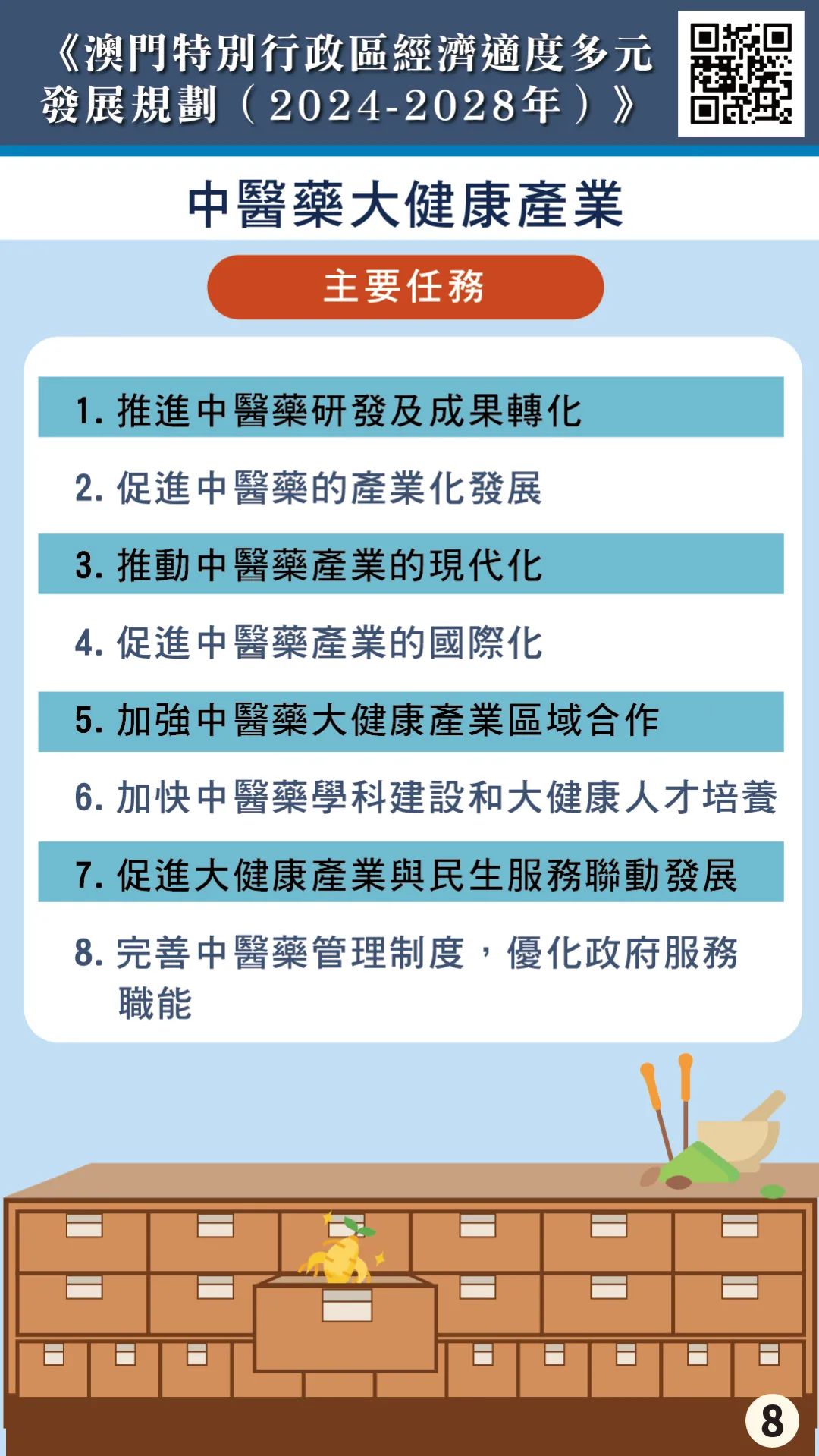 《澳門特別行政區經濟適度多元發展規劃（2024-2028年）》

中醫藥大健康產業

主要任務

1. 推進中醫藥研發及成果轉化

2. 促進中醫藥的產業化發展

3. 推動中醫藥產業的現代化

4. 促進中醫藥產業的國際化

5. 加強中醫藥大健康產業區域合作

6. 加快中醫藥學科建設和大健康人才培養

7. 促進大健康產業與民生服務聯動發展

8. 完善中醫藥管理制度，優化政府服務職能

8